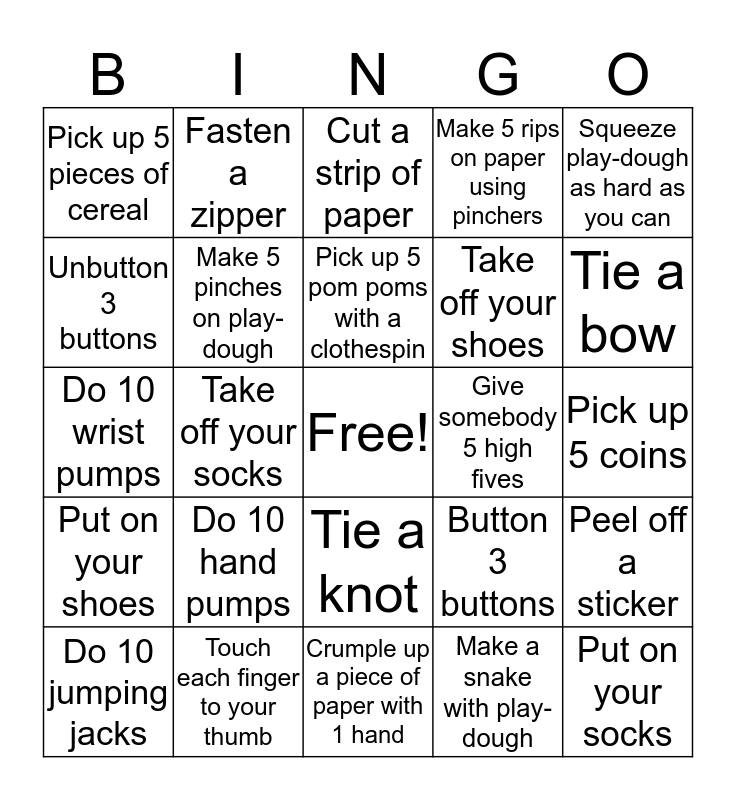 | B | I | N | G | O |
|---|---|---|---|---|
| Pick up 5 pieces of cereal | Fasten a zipper | Cut a strip of paper | Make 5 rips on paper using pinchers | Squeeze play-dough as hard as you can |
| Unbutton 3 buttons | Make 5 pinches on play-dough | Pick up 5 pom poms with a clothespin | Take off your shoes | Tie a bow |
| Do 10 wrist pumps | Take off your socks | Free! | Give somebody 5 high fives | Pick up 5 coins |
| Put on your shoes | Do 10 hand pumps | Tie a knot | Button 3 buttons | Peel off a sticker |
| Do 10 jumping jacks | Touch each finger to your thumb | Crumple up a piece of paper with 1 hand | Make a snake with play-dough | Put on your socks |